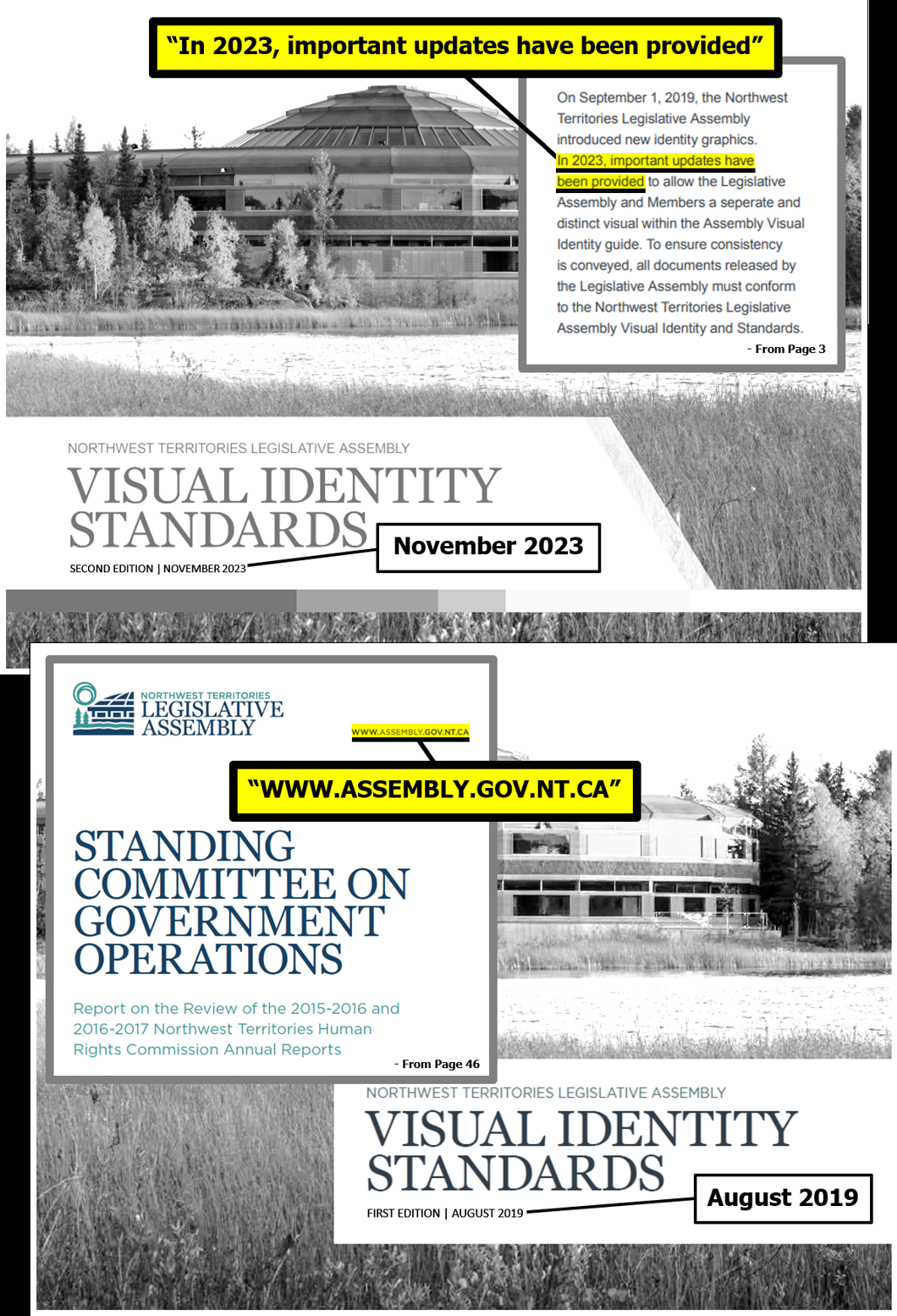 "In 2023, important updates have been provided"

On September 1, 2019, the Northwest Territories Legislative Assembly introduced new identity graphics. In 2023, important updates have been provided to allow the Legislative Assembly and Members a seperate and distinct visual within the Assembly Visual Identity guide. To ensure consistency is conveyed, all documents released by the Legislative Assembly must conform to the Northwest Territories Legislative Assembly Visual Identity and Standards.

- From Page 3

NORTHWEST TERRITORIES LEGISLATIVE ASSEMBLY

VISUAL IDENTITY STANDARDS

SECOND EDITION | NOVEMBER 2023

November 2023

NORTHWEST TERRITORIES
LEGISLATIVE
ASSEMBLY

WWW.ASSEMBLY.GOV.NT.CA

"WWW.ASSEMBLY.GOV.NT.CA"

STANDING COMMITTEE ON GOVERNMENT OPERATIONS

Report on the Review of the 2015-2016 and 2016-2017 Northwest Territories Human Rights Commission Annual Reports

- From Page 46

NORTHWEST TERRITORIES LEGISLATIVE ASSEMBLY

VISUAL IDENTITY STANDARDS

FIRST EDITION | AUGUST 2019

August 2019